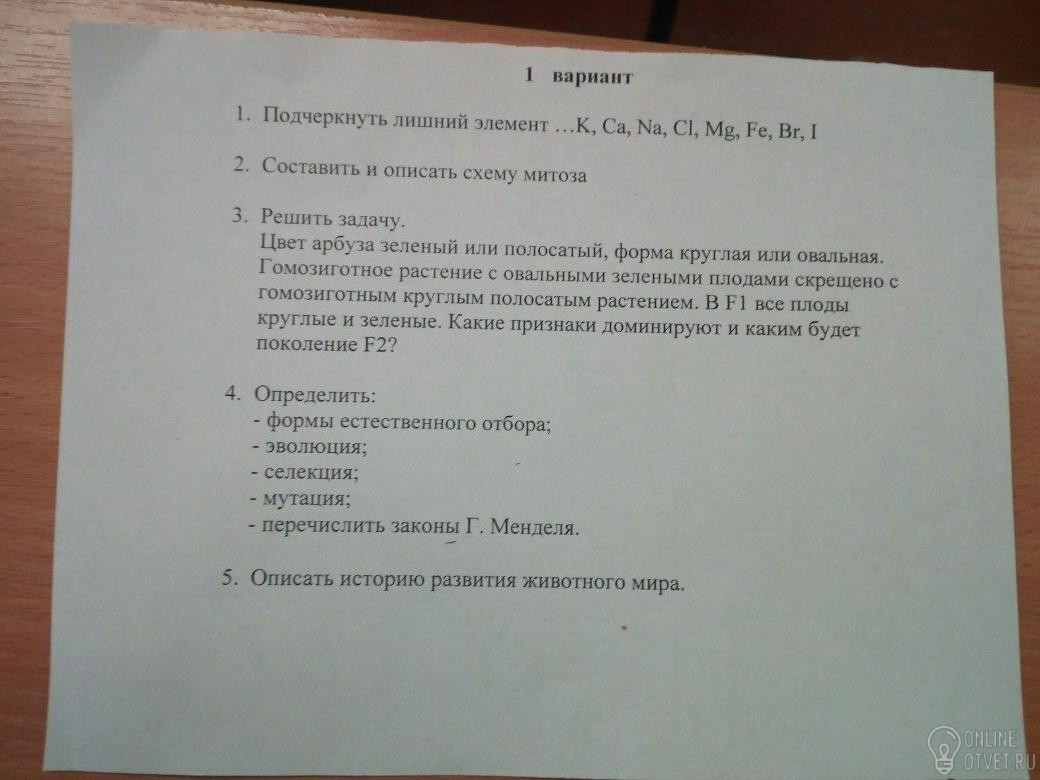 1 вариант

1. Подчеркнуть лишний элемент …K, Ca, Na, Cl, Mg, Fe, Br, I

2. Составить и описать схему митоза

3. Решить задачу.
Цвет арбуза зеленый или полосатый, форма круглая или овальная. Гомозиготное растение с овальными зелеными плодами скрещено с гомозиготным круглым полосатым растением. В F1 все плоды круглые и зеленые. Какие признаки доминируют и каким будет поколение F2?

4. Определить:
- формы естественного отбора;
- эволюция;
- селекция;
- мутация;
- перечислить законы Г. Менделя.

5. Описать историю развития животного мира.

ONLINE OTVET.RU